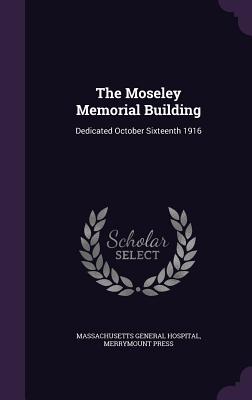 The Moseley Memorial Building

Dedicated October Sixteenth 1916

Scholar SELECT

MASSACHUSETTS GENERAL HOSPITAL, MERRYMOUNT PRESS